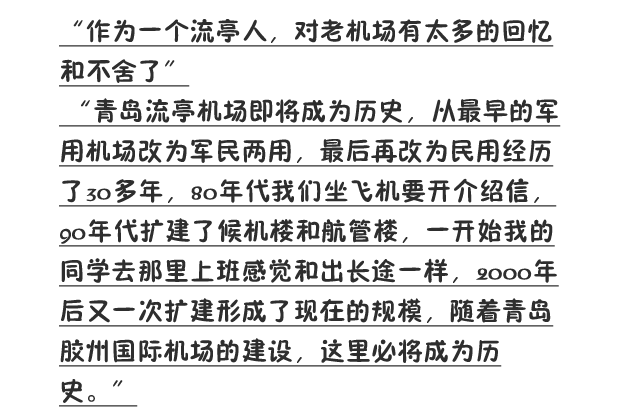 “作为一个流亭人，对老机场有太多的回忆和不舍了”

“青岛流亭机场即将成为历史，从最早的军用机场改为军民两用，最后再改为民用经历了30多年，80年代我们坐飞机要开介绍信，90年代扩建了候机楼和航管楼，一开始我的同学去那里上班感觉和出长途一样，2000年后又一次扩建形成了现在的规模，随着青岛胶州国际机场的建设，这里必将成为历史。”